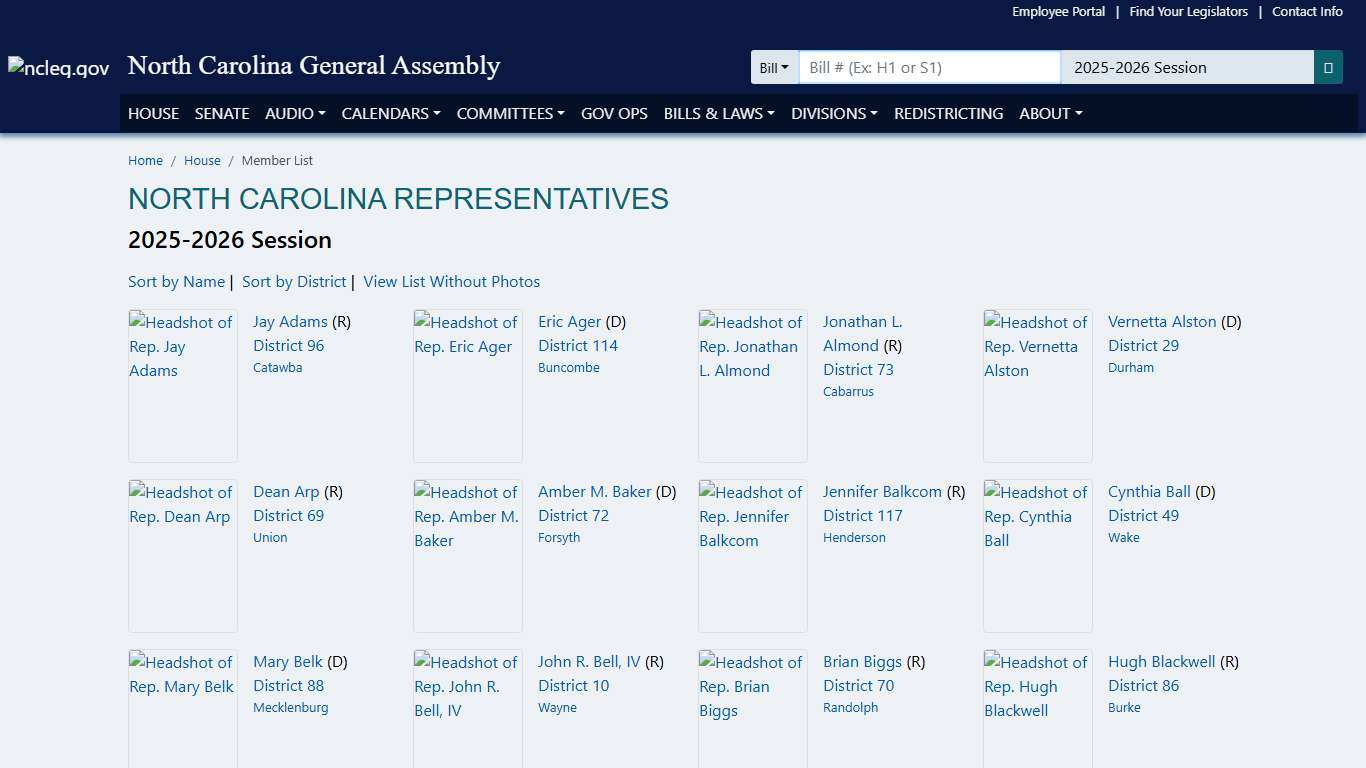 Employee Portal | Find Your Legislators | Contact Info

ncleg.gov North Carolina General Assembly

Bill Bill # (Ex: H1 or S1) 2025-2026 Session

HOUSE SENATE AUDIO CALENDARS COMMITTEES GOV OPS BILLS & LAWS DIVISIONS REDISTRICTING ABOUT

Home / House / Member List

NORTH CAROLINA REPRESENTATIVES

2025-2026 Session

Sort by Name | Sort by District | View List Without Photos

Headshot of Rep. Jay Adams
Jay Adams (R)
District 96
Catawba

Headshot of Rep. Eric Ager
Eric Ager (D)
District 114
Buncombe

Headshot of Rep. Jonathan L. Almond
Jonathan L. Almond (R)
District 73
Cabarrus

Headshot of Rep. Vernetta Alston
Vernetta Alston (D)
District 29
Durham

Headshot of Rep. Dean Arp
Dean Arp (R)
District 69
Union

Headshot of Rep. Amber M. Baker
Amber M. Baker (D)
District 72
Forsyth

Headshot of Rep. Jennifer Balkcom
Jennifer Balkcom (R)
District 117
Henderson

Headshot of Rep. Cynthia Ball
Cynthia Ball (D)
District 49
Wake

Headshot of Rep. Mary Belk
Mary Belk (D)
District 88
Mecklenburg

Headshot of Rep. John R. Bell, IV
John R. Bell, IV (R)
District 10
Wayne

Headshot of Rep. Brian Biggs
Brian Biggs (R)
District 70
Randolph

Headshot of Rep. Hugh Blackwell
Hugh Blackwell (R)
District 86
Burke